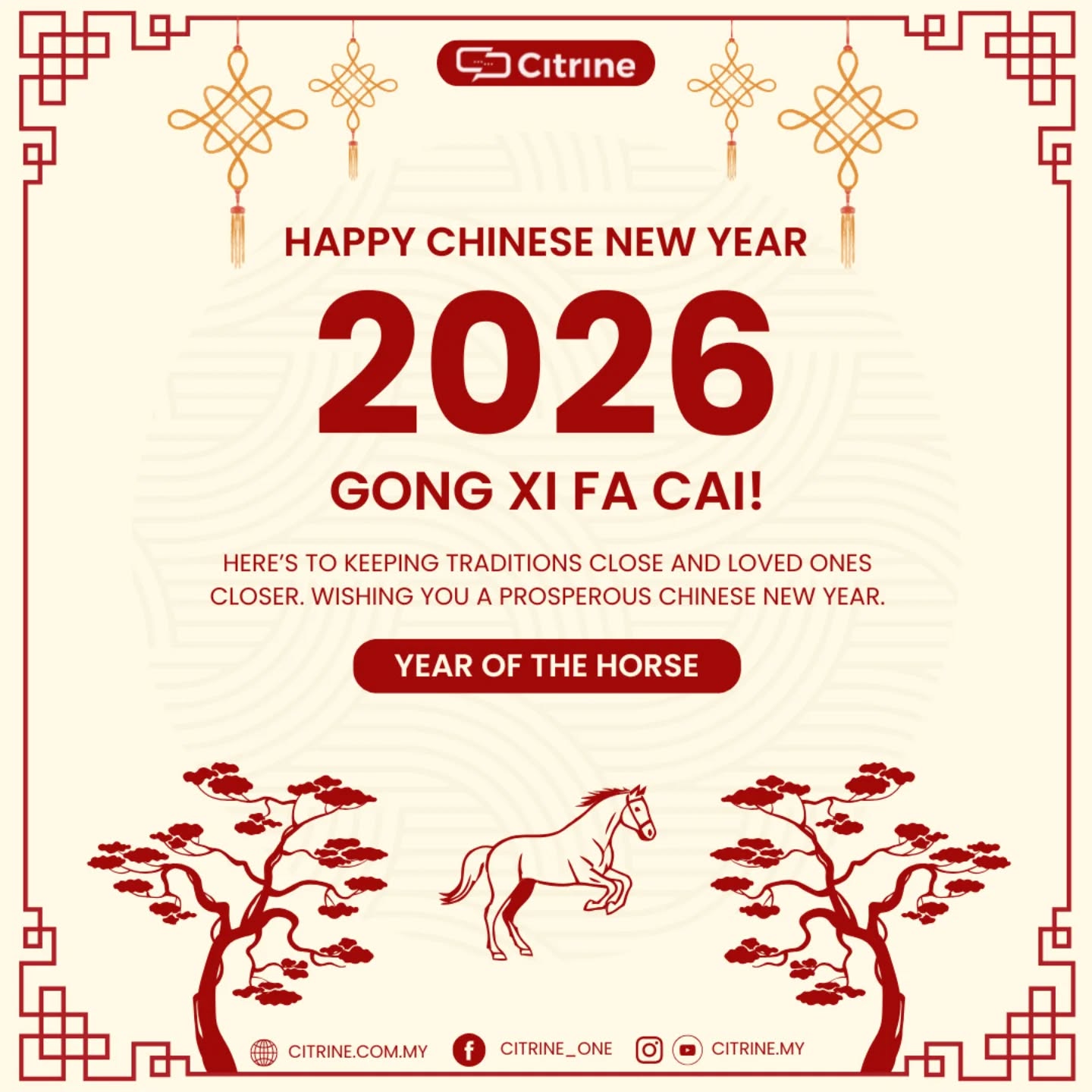 Citrine

HAPPY CHINESE NEW YEAR

2026

GONG XI FA CAI!

HERE'S TO KEEPING TRADITIONS CLOSE AND LOVED ONES CLOSER. WISHING YOU A PROSPEROUS CHINESE NEW YEAR.

YEAR OF THE HORSE

CITRINE.COM.MY CITRINE_ONE CITRINE.MY